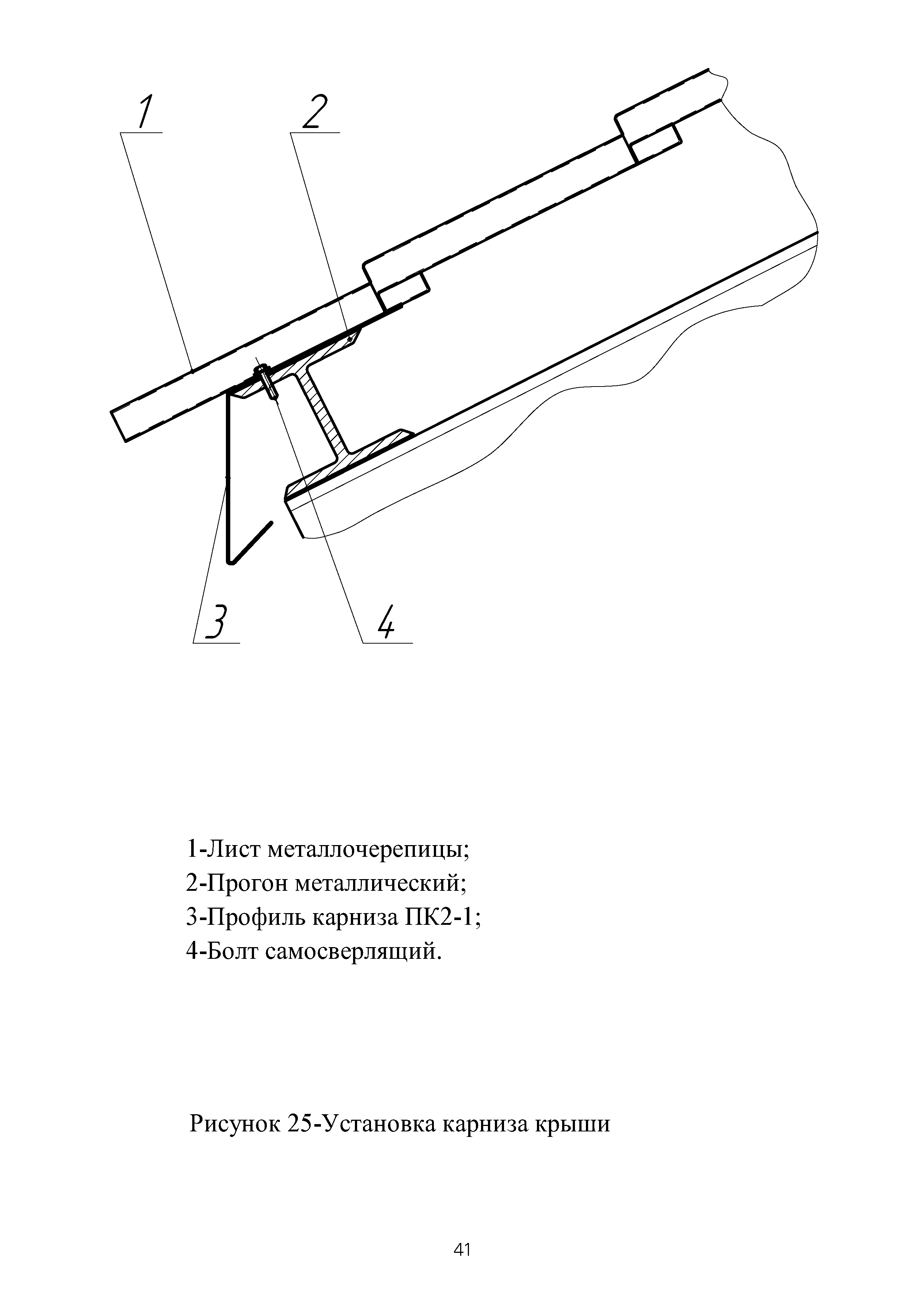 1

2

3

4

1-Лист металлочерепицы;
2-Прогон металлический;
3-Профиль карниза ПК2-1;
4-Болт самосверлящий.

Рисунок 25-Установка карниза крыши

41